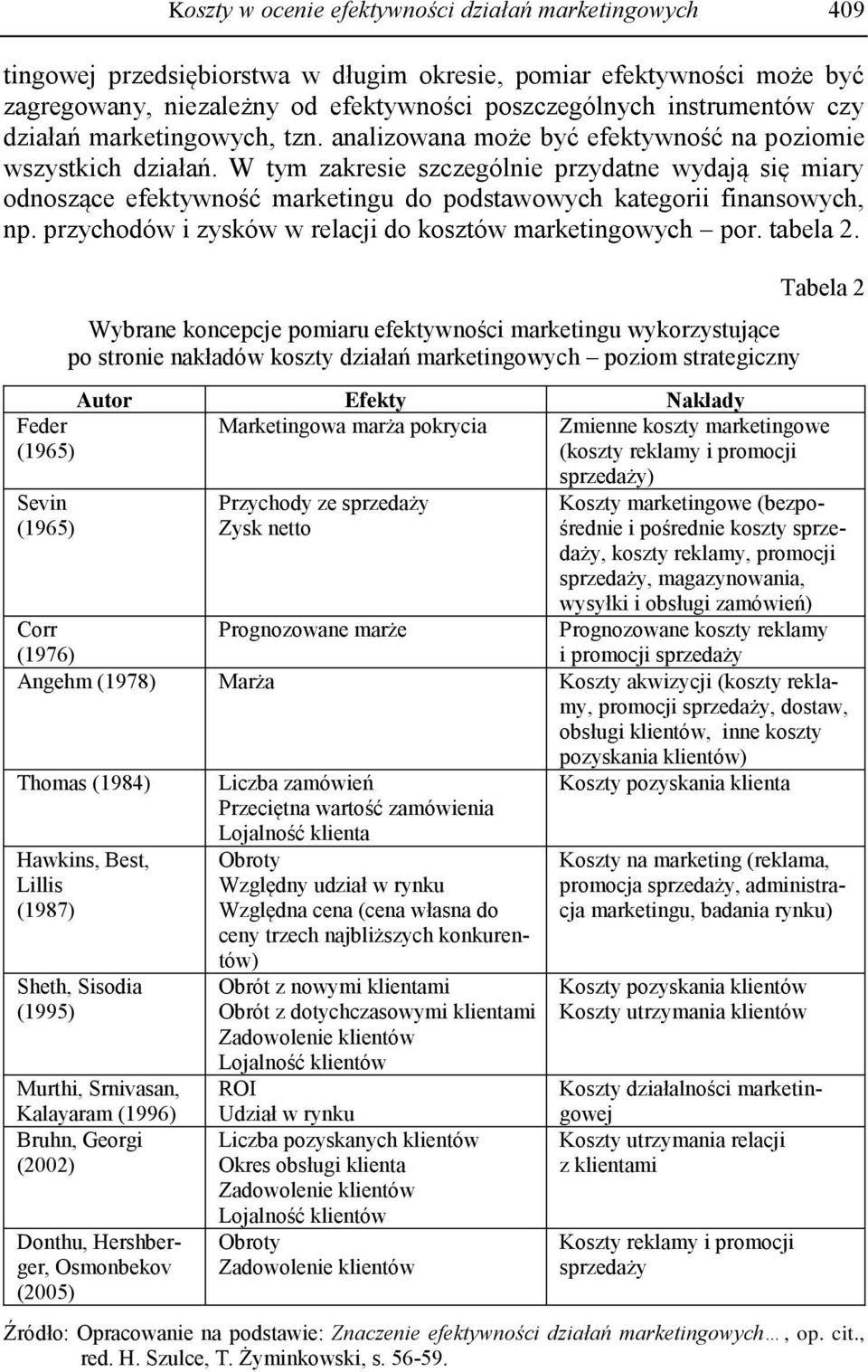 Koszty w ocenie efektywności działań marketingowych 409

tingowej przedsiębiorstwa w długim okresie, pomiar efektywności może być zagregowany, niezależny od efektywności poszczególnych instrumentów czy działań marketingowych, tzn. analizowana może być efektywność na poziomie wszystkich działań. W tym zakresie szczególnie przydatne wydają się miary odnoszące efektywność marketingu do podstawowych kategorii finansowych, np. przychodów i zysków w relacji do kosztów marketingowych – por. tabela 2.

Tabela 2

Wybrane koncepcje pomiaru efektywności marketingu wykorzystujące po stronie nakładów koszty działań marketingowych – poziom strategiczny

| Autor | Efekty | Nakłady |
|---|---|---|
| Feder (1965) | Marketingowa marża pokrycia | Zmienne koszty marketingowe (koszty reklamy i promocji sprzedaży) |
| Sevin (1965) | Przychody ze sprzedaży Zysk netto | Koszty marketingowe (bezpośrednie i pośrednie koszty sprzedaży, koszty reklamy, promocji sprzedaży, magazynowania, wysyłki i obsługi zamówień) |
| Corr (1976) | Prognozowane marże | Prognozowane koszty reklamy i promocji sprzedaży |
| Angehm (1978) | Marża | Koszty akwizycji (koszty reklamy, promocji sprzedaży, dostaw, obsługi klientów, inne koszty pozyskania klientów) |
| Thomas (1984) | Liczba zamówień Przeciętna wartość zamówienia Lojalność klienta | Koszty pozyskania klienta |
| Hawkins, Best, Lillis (1987) | Obroty Względny udział w rynku Względna cena (cena własna do ceny trzech najbliższych konkurentów) | Koszty na marketing (reklama, promocja sprzedaży, administracja marketingu, badania rynku) |
| Sheth, Sisodia (1995) | Obrót z nowymi klientami Obrót z dotychczasowymi klientami Zadowolenie klientów Lojalność klientów | Koszty pozyskania klientów Koszty utrzymania klientów |
| Murthi, Srnivasan, Kalayaram (1996) | ROI Udział w rynku | Koszty działalności marketingowej |
| Bruhn, Georgi (2002) | Liczba pozyskanych klientów Okres obsługi klienta Zadowolenie klientów Lojalność klientów | Koszty utrzymania relacji z klientami |
| Donthu, Hershberger, Osmonbekov (2005) | Obroty Zadowolenie klientów | Koszty reklamy i promocji sprzedaży |

Źródło: Opracowanie na podstawie: Znaczenie efektywności działań marketingowych…, op. cit., red. H. Szulce, T. Żyminkowski, s. 56-59.